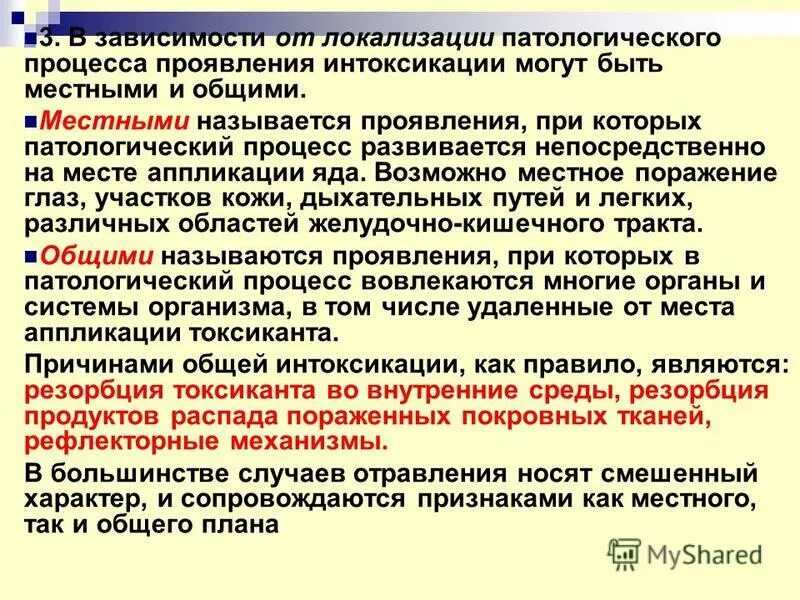 3. В зависимости от локализации патологического процесса проявления интоксикации могут быть местными и общими.

Местными называется проявления, при которых патологический процесс развивается непосредственно на месте аппликации яда. Возможно местное поражение глаз, участков кожи, дыхательных путей и легких, различных областей желудочно-кишечного тракта.

Общими называются проявления, при которых в патологический процесс вовлекаются многие органы и системы организма, в том числе удаленные от места аппликации токсиканта.

Причинами общей интоксикации, как правило, являются: резорбция токсиканта во внутренние среды, резорбция продуктов распада пораженных покровных тканей, рефлекторные механизмы.

В большинстве случаев отравления носят смешенный характер, и сопровождаются признаками как местного, так и общего плана

MyShared